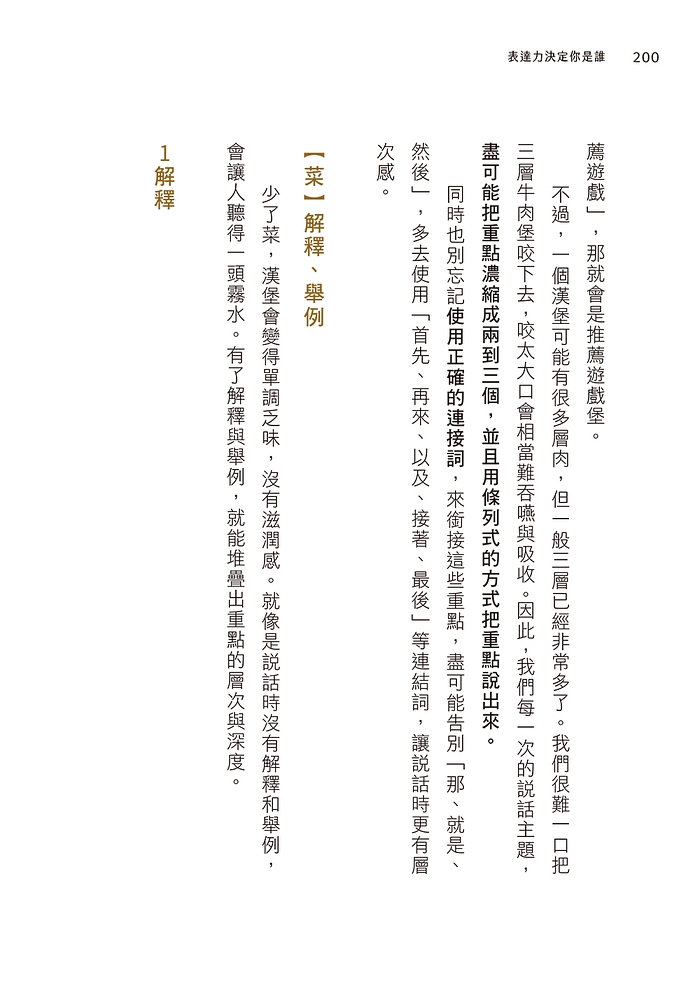 表達力決定你是誰　200

薦遊戲」，那就會是推薦遊戲堡。

不過，一個漢堡可能有很多層肉，但一般三層已經非常多了。我們很難一口把三層牛肉堡咬下去，咬太大口會相當難吞嚥與吸收。因此，我們每一次的說話主題，盡可能把重點濃縮成兩到三個，並且用條列式的方式把重點說出來。

同時也別忘記使用正確的連接詞，來銜接這些重點，盡可能告別「那、就是、然後」，多去使用「首先、再來、以及、接著、最後」等連結詞，讓說話時更有層次感。

【菜】解釋、舉例

少了菜，漢堡會變得單調乏味，沒有滋潤感。就像是說話時沒有解釋和舉例，會讓人聽得一頭霧水。有了解釋與舉例，就能堆疊出重點的層次與深度。

1 解釋